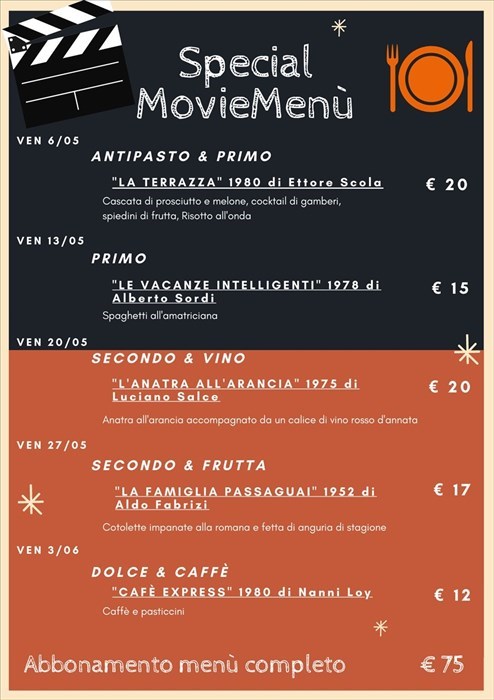 Special MovieMenù

VEN 6/05
ANTIPASTO & PRIMO
"LA TERRAZZA" 1980 di Ettore Scola
€ 20
Cascata di prosciutto e melone, cocktail di gamberi, spiedini di frutta, Risotto all'onda

VEN 13/05
PRIMO
"LE VACANZE INTELLIGENTI" 1978 di Alberto Sordi
€ 15
Spaghetti all'amatriciana

VEN 20/05
SECONDO & VINO
"L'ANATRA ALL'ARANCIA" 1975 di Luciano Salce
€ 20
Anatra all'arancia accompagnato da un calice di vino rosso d'annata

VEN 27/05
SECONDO & FRUTTA
"LA FAMIGLIA PASSAGUAI" 1952 di Aldo Fabrizi
€ 17
Cotolette impanate alla romana e fetta di anguria di stagione

VEN 3/06
DOLCE & CAFFÈ
"CAFÈ EXPRESS" 1980 di Nanni Loy
€ 12
Caffè e pasticcini

Abbonamento menù completo
€ 75